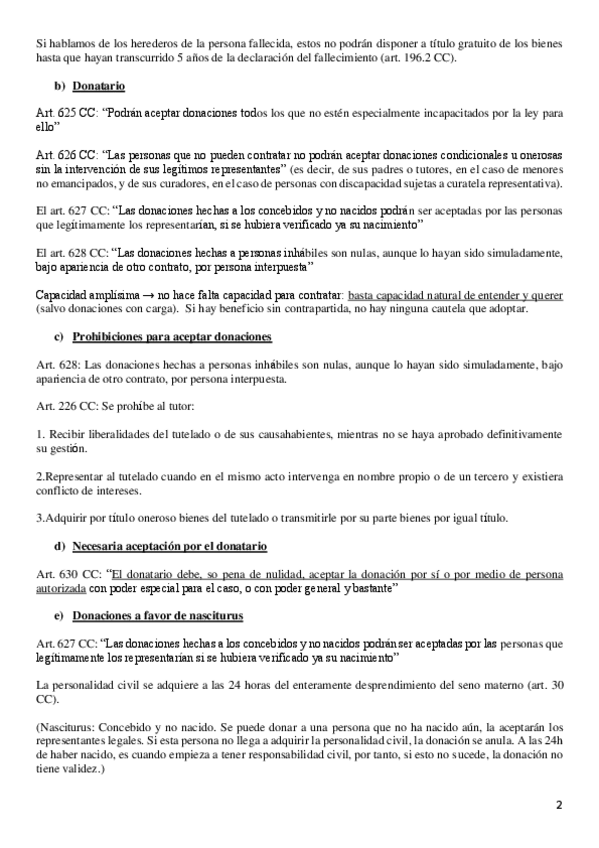 Si hablamos de los herederos de la persona fallecida, estos no podrán disponer a título gratuito de los bienes hasta que hayan transcurrido 5 años de la declaración del fallecimiento (art. 196.2 CC).

b) Donatario

Art. 625 CC: "Podrán aceptar donaciones todos los que no estén especialmente incapacitados por la ley para ello"

Art. 626 CC: "Las personas que no pueden contratar no podrán aceptar donaciones condicionales u onerosas sin la intervención de sus legítimos representantes" (es decir, de sus padres o tutores, en el caso de menores no emancipados, y de sus curadores, en el caso de personas con discapacidad sujetas a curatela representativa).

El art. 627 CC: "Las donaciones hechas a los concebidos y no nacidos podrán ser aceptadas por las personas que legítimamente los representarían, si se hubiera verificado ya su nacimiento"

El art. 628 CC: "Las donaciones hechas a personas inhábiles son nulas, aunque lo hayan sido simuladamente, bajo apariencia de otro contrato, por persona interpuesta"

Capacidad amplísima → no hace falta capacidad para contratar: basta capacidad natural de entender y querer (salvo donaciones con carga). Si hay beneficio sin contrapartida, no hay ninguna cautela que adoptar.

c) Prohibiciones para aceptar donaciones

Art. 628: Las donaciones hechas a personas inhábiles son nulas, aunque lo hayan sido simuladamente, bajo apariencia de otro contrato, por persona interpuesta.

Art. 226 CC: Se prohíbe al tutor:

1. Recibir liberalidades del tutelado o de sus causahabientes, mientras no se haya aprobado definitivamente su gestión.

2.Representar al tutelado cuando en el mismo acto intervenga en nombre propio o de un tercero y existiera conflicto de intereses.

3.Adquirir por título oneroso bienes del tutelado o transmitirle por su parte bienes por igual título.

d) Necesaria aceptación por el donatario

Art. 630 CC: "El donatario debe, so pena de nulidad, aceptar la donación por sí o por medio de persona autorizada con poder especial para el caso, o con poder general y bastante"

e) Donaciones a favor de nasciturus

Art. 627 CC: "Las donaciones hechas a los concebidos y no nacidos podrán ser aceptadas por las personas que legítimamente los representarían si se hubiera verificado ya su nacimiento"

La personalidad civil se adquiere a las 24 horas del enteramente desprendimiento del seno materno (art. 30 CC).

(Nasciturus: Concebido y no nacido. Se puede donar a una persona que no ha nacido aún, la aceptarán los representantes legales. Si esta persona no llega a adquirir la personalidad civil, la donación se anula. A las 24h de haber nacido, es cuando empieza a tener responsabilidad civil, por tanto, si esto no sucede, la donación no tiene validez.)

2